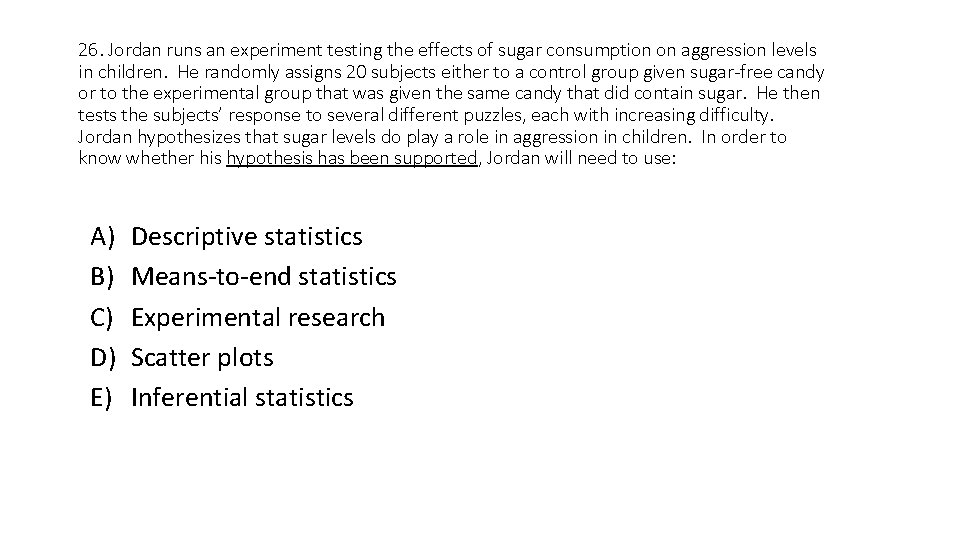 26. Jordan runs an experiment testing the effects of sugar consumption on aggression levels in children. He randomly assigns 20 subjects either to a control group given sugar-free candy or to the experimental group that was given the same candy that did contain sugar. He then tests the subjects' response to several different puzzles, each with increasing difficulty. Jordan hypothesizes that sugar levels do play a role in aggression in children. In order to know whether his hypothesis has been supported, Jordan will need to use:

A) Descriptive statistics
B) Means-to-end statistics
C) Experimental research
D) Scatter plots
E) Inferential statistics